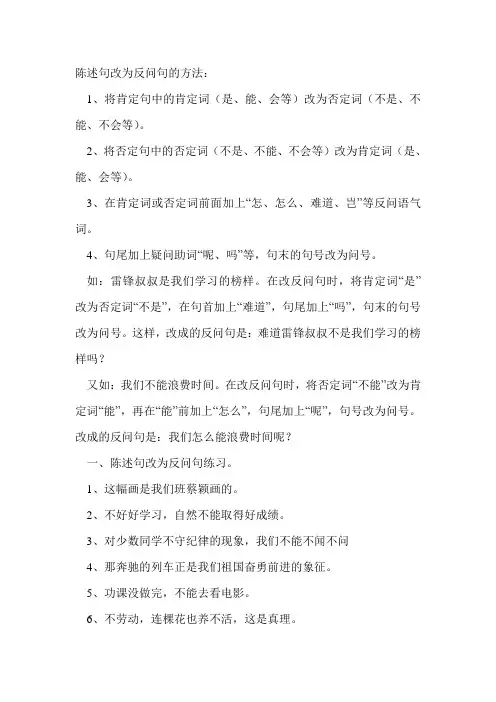 陈述句改为反问句的方法：

1、将肯定句中的肯定词（是、能、会等）改为否定词（不是、不能、不会等）。

2、将否定句中的否定词（不是、不能、不会等）改为肯定词（是、能、会等）。

3、在肯定词或否定词前面加上“怎、怎么、难道、岂”等反问语气词。

4、句尾加上疑问助词“呢、吗”等，句末的句号改为问号。

如：雷锋叔叔是我们学习的榜样。在改反问句时，将肯定词“是”改为否定词“不是”，在句首加上“难道”，句尾加上“吗”，句末的句号改为问号。这样，改成的反问句是：难道雷锋叔叔不是我们学习的榜样吗？

又如：我们不能浪费时间。在改反问句时，将否定词“不能”改为肯定词“能”，再在“能”前加上“怎么”，句尾加上“呢”，句号改为问号。改成的反问句是：我们怎么能浪费时间呢？

一、陈述句改为反问句练习。

1、这幅画是我们班蔡颖画的。

2、不好好学习，自然不能取得好成绩。

3、对少数同学不守纪律的现象，我们不能不闻不问

4、那奔驰的列车正是我们祖国奋勇前进的象征。

5、功课没做完，不能去看电影。

6、不劳动，连棵花也养不活，这是真理。